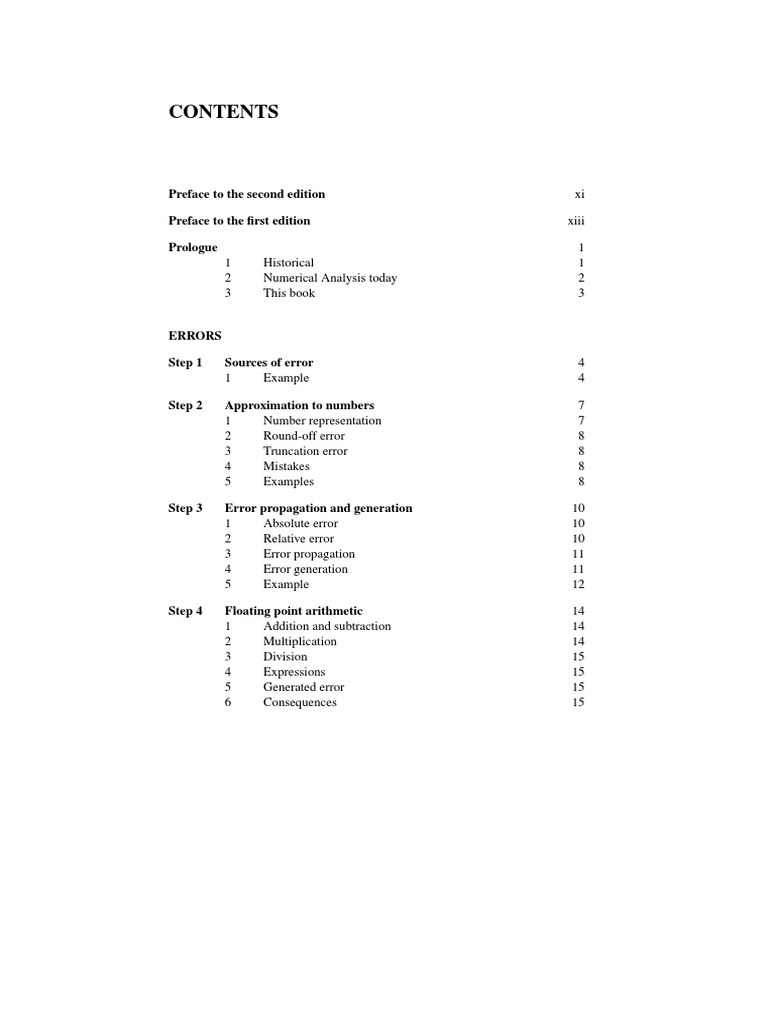 CONTENTS

Preface to the second edition xi

Preface to the first edition xiii

Prologue 1
1 Historical 1
2 Numerical Analysis today 2
3 This book 3

ERRORS

Step 1 Sources of error 4
1 Example 4

Step 2 Approximation to numbers 7
1 Number representation 7
2 Round-off error 8
3 Truncation error 8
4 Mistakes 8
5 Examples 8

Step 3 Error propagation and generation 10
1 Absolute error 10
2 Relative error 10
3 Error propagation 11
4 Error generation 11
5 Example 12

Step 4 Floating point arithmetic 14
1 Addition and subtraction 14
2 Multiplication 14
3 Division 15
4 Expressions 15
5 Generated error 15
6 Consequences 15